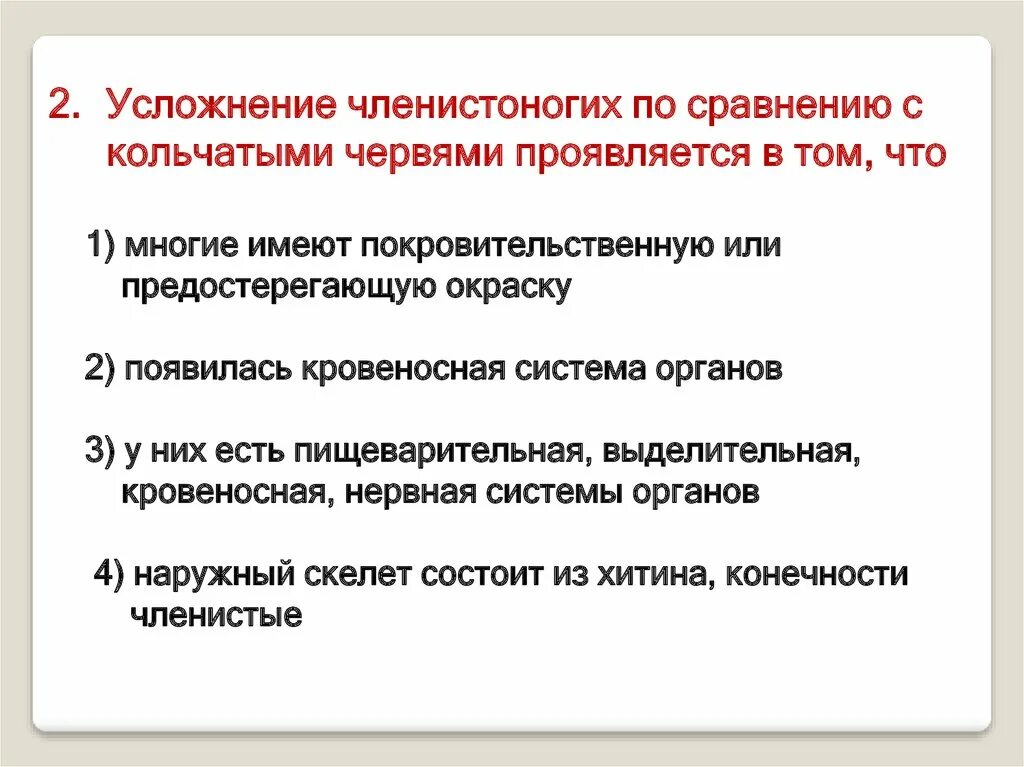 2. Усложнение членистоногих по сравнению с кольчатыми червями проявляется в том, что

1) многие имеют покровительственную или предостерегающую окраску

2) появилась кровеносная система органов

3) у них есть пищеварительная, выделительная, кровеносная, нервная системы органов

4) наружный скелет состоит из хитина, конечности членистые